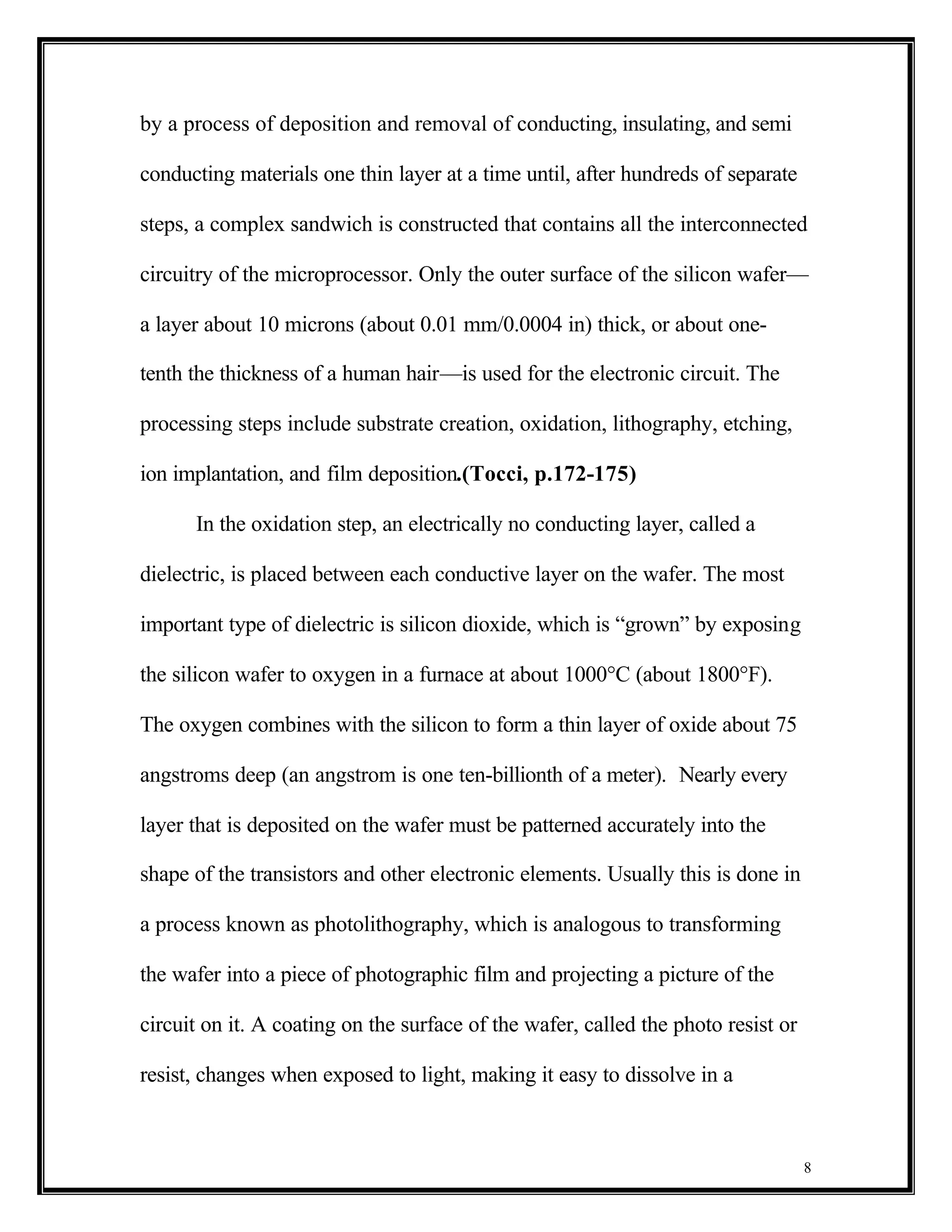 by a process of deposition and removal of conducting, insulating, and semi conducting materials one thin layer at a time until, after hundreds of separate steps, a complex sandwich is constructed that contains all the interconnected circuitry of the microprocessor. Only the outer surface of the silicon wafer—a layer about 10 microns (about 0.01 mm/0.0004 in) thick, or about one-tenth the thickness of a human hair—is used for the electronic circuit. The processing steps include substrate creation, oxidation, lithography, etching, ion implantation, and film deposition.(Tocci, p.172-175)

In the oxidation step, an electrically no conducting layer, called a dielectric, is placed between each conductive layer on the wafer. The most important type of dielectric is silicon dioxide, which is “grown” by exposing the silicon wafer to oxygen in a furnace at about 1000°C (about 1800°F). The oxygen combines with the silicon to form a thin layer of oxide about 75 angstroms deep (an angstrom is one ten-billionth of a meter). Nearly every layer that is deposited on the wafer must be patterned accurately into the shape of the transistors and other electronic elements. Usually this is done in a process known as photolithography, which is analogous to transforming the wafer into a piece of photographic film and projecting a picture of the circuit on it. A coating on the surface of the wafer, called the photo resist or resist, changes when exposed to light, making it easy to dissolve in a

8